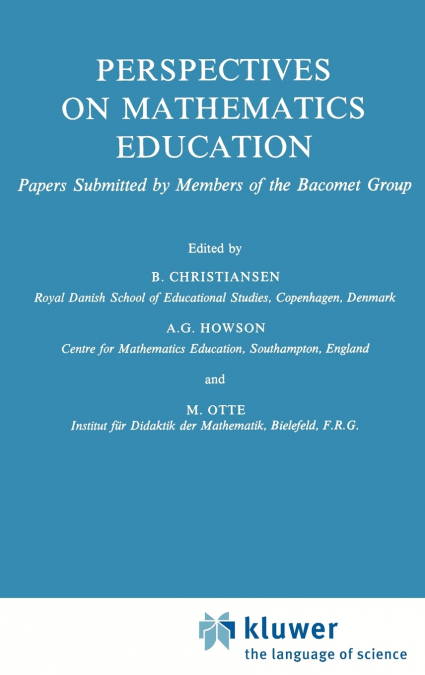 PERSPECTIVES
ON MATHEMATICS
EDUCATION

Papers Submitted by Members of the Bacomet Group

Edited by

B. CHRISTIANSEN
Royal Danish School of Educational Studies, Copenhagen, Denmark

A.G. HOWSON
Centre for Mathematics Education, Southampton, England

and

M. OTTE
Institut für Didaktik der Mathematik, Bielefeld, F.R.G.

kluwer
the language of science